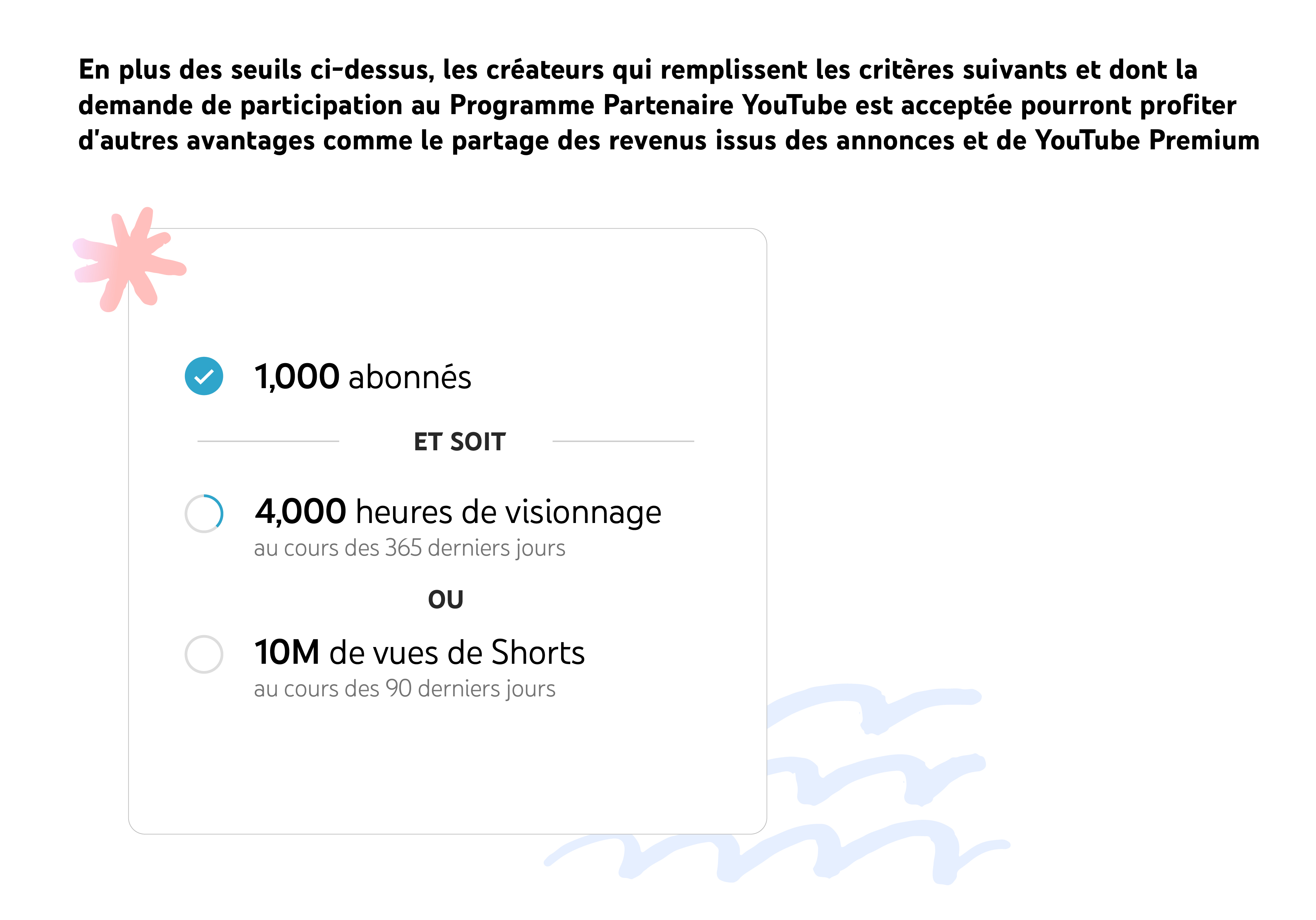 En plus des seuils ci-dessus, les créateurs qui remplissent les critères suivants et dont la demande de participation au Programme Partenaire YouTube est acceptée pourront profiter d'autres avantages comme le partage des revenus issus des annonces et de YouTube Premium

1,000 abonnés

ET SOIT

4,000 heures de visionnage
au cours des 365 derniers jours

OU

10M de vues de Shorts
au cours des 90 derniers jours